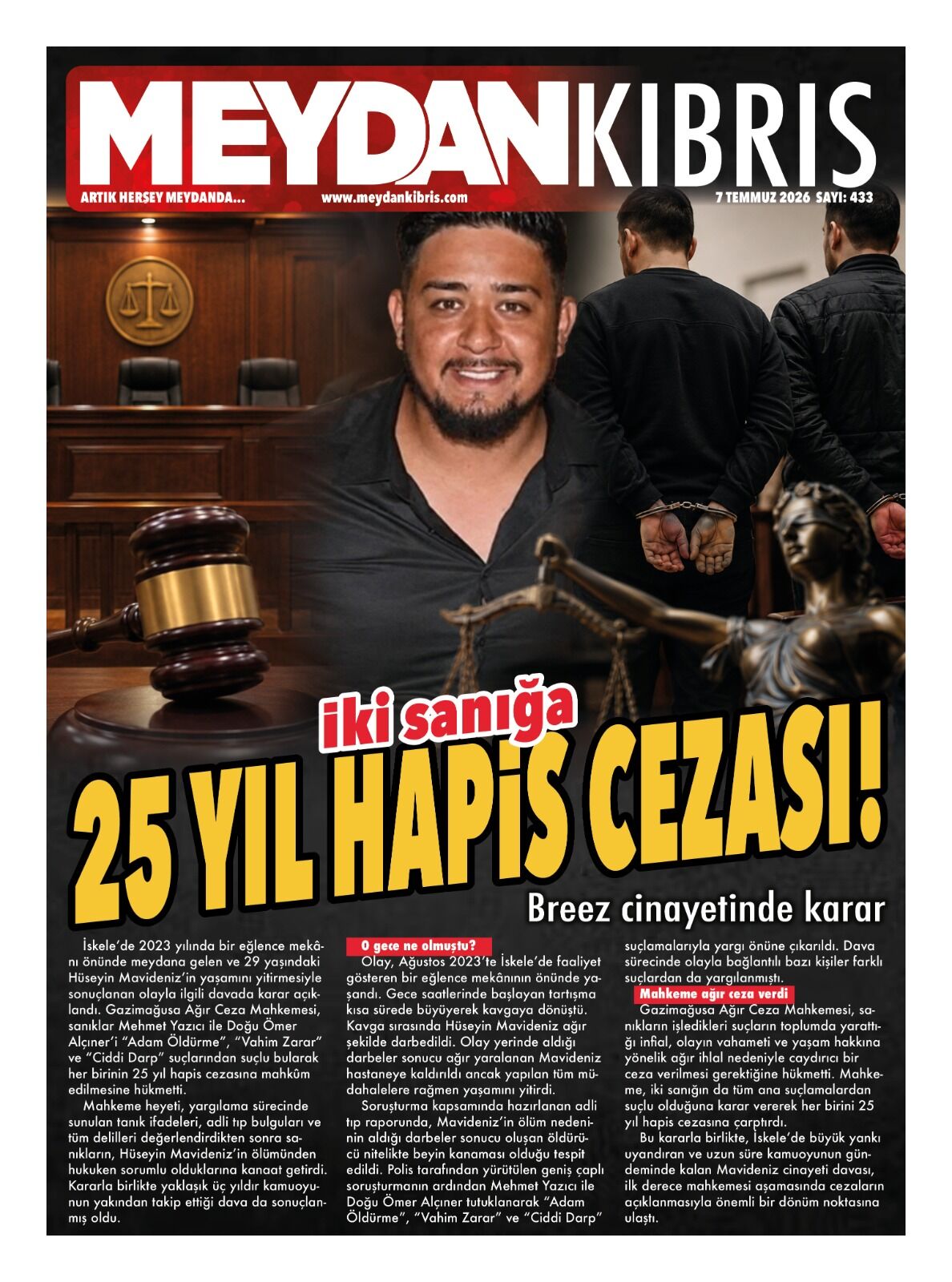 MEYDANKIBRIS

ARTIK HERŞEY MEYDANDA... www.meydankibris.com 7 TEMMUZ 2026 SAYI: 433

iki sanığa

25 YIL HAPiS CEZASI!

Breez cinayetinde karar

İskele'de 2023 yılında bir eğlence mekânı önünde meydana gelen ve 29 yaşındaki Hüseyin Mavideniz'in yaşamını yitirmesiyle sonuçlanan olayla ilgili davada karar açıklandı. Gazimağusa Ağır Ceza Mahkemesi, sanıklar Mehmet Yazıcı ile Doğu Ömer Alçıner'i "Adam Öldürme", "Vahim Zarar" ve "Ciddi Darp" suçlarından suçlu bularak her birinin 25 yıl hapis cezasına mahkûm edilmesine hükmetti.

Mahkeme heyeti, yargılama sürecinde sunulan tanık ifadeleri, adli tıp bulguları ve tüm delilleri değerlendirdikten sonra sanıkların, Hüseyin Mavideniz'in ölümünden hukuken sorumlu olduklarına kanaat getirdi. Kararla birlikte yaklaşık üç yıldır kamuoyunun yakından takip ettiği dava da sonuçlanmış oldu.

O gece ne olmuştu?

Olay, Ağustos 2023'te İskele'de faaliyet gösteren bir eğlence mekânının önünde yaşandı. Gece saatlerinde başlayan tartışma kısa sürede büyüyerek kavgaya dönüştü. Kavga sırasında Hüseyin Mavideniz ağır şekilde darbedildi. Olay yerinde aldığı darbeler sonucu ağır yaralanan Mavideniz hastaneye kaldırıldı ancak yapılan tüm müdahalelere rağmen yaşamını yitirdi.

Soruşturma kapsamında hazırlanan adli tıp raporunda, Mavideniz'in ölüm nedeninin aldığı darbeler sonucu oluşan öldürücü nitelikte beyin kanaması olduğu tespit edildi. Polis tarafından yürütülen geniş çaplı soruşturmanın ardından Mehmet Yazıcı ile Doğu Ömer Alçıner tutuklanarak "Adam Öldürme", "Vahim Zarar" ve "Ciddi Darp" suçlamalarıyla yargı önüne çıkarıldı. Dava sürecinde olayla bağlantılı bazı kişiler farklı suçlardan da yargılanmıştı.

Mahkeme ağır ceza verdi

Gazimağusa Ağır Ceza Mahkemesi, sanıkların işledikleri suçların toplumda yarattığı infial, olayın vahameti ve yaşam hakkına yönelik ağır ihlal nedeniyle caydırıcı bir ceza verilmesi gerektiğine hükmetti. Mahkeme, iki sanığın da tüm ana suçlamalardan suçlu olduğuna karar vererek her birini 25 yıl hapis cezasına çarptırdı.

Bu kararla birlikte, İskele'de büyük yankı uyandıran ve uzun süre kamuoyunun gündeminde kalan Mavideniz cinayeti davası, ilk derece mahkemesi aşamasında cezaların açıklanmasıyla önemli bir dönüm noktasına ulaştı.